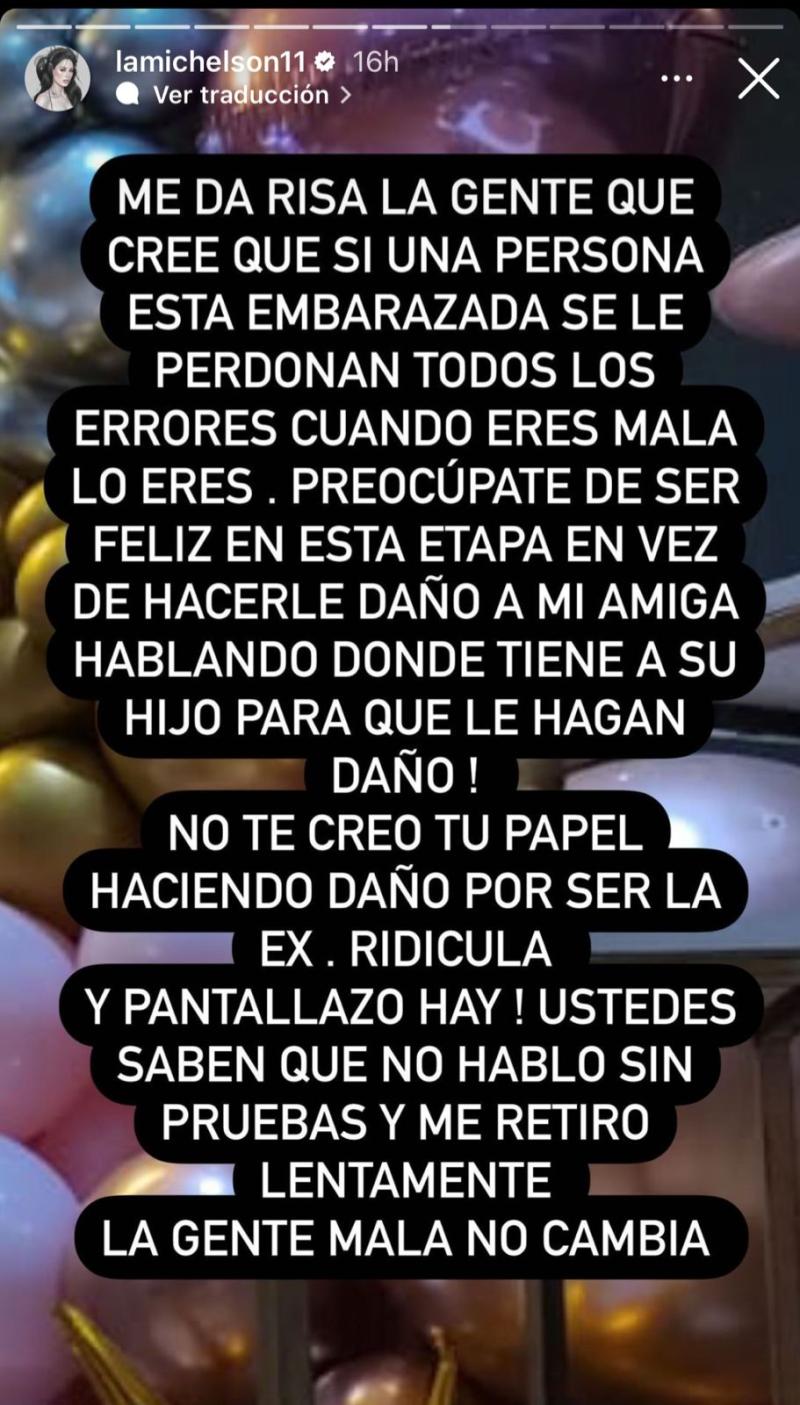 lamichelson11 16h
Ver traducción >

ME DA RISA LA GENTE QUE CREE QUE SI UNA PERSONA ESTA EMBARAZADA SE LE PERDONAN TODOS LOS ERRORES CUANDO ERES MALA LO ERES . PREOCÚPATE DE SER FELIZ EN ESTA ETAPA EN VEZ DE HACERLE DAÑO A MI AMIGA HABLANDO DONDE TIENE A SU HIJO PARA QUE LE HAGAN DAÑO !
NO TE CREO TU PAPEL HACIENDO DAÑO POR SER LA EX . RIDICULA
Y PANTALLAZO HAY ! USTEDES SABEN QUE NO HABLO SIN PRUEBAS Y ME RETIRO LENTAMENTE
LA GENTE MALA NO CAMBIA